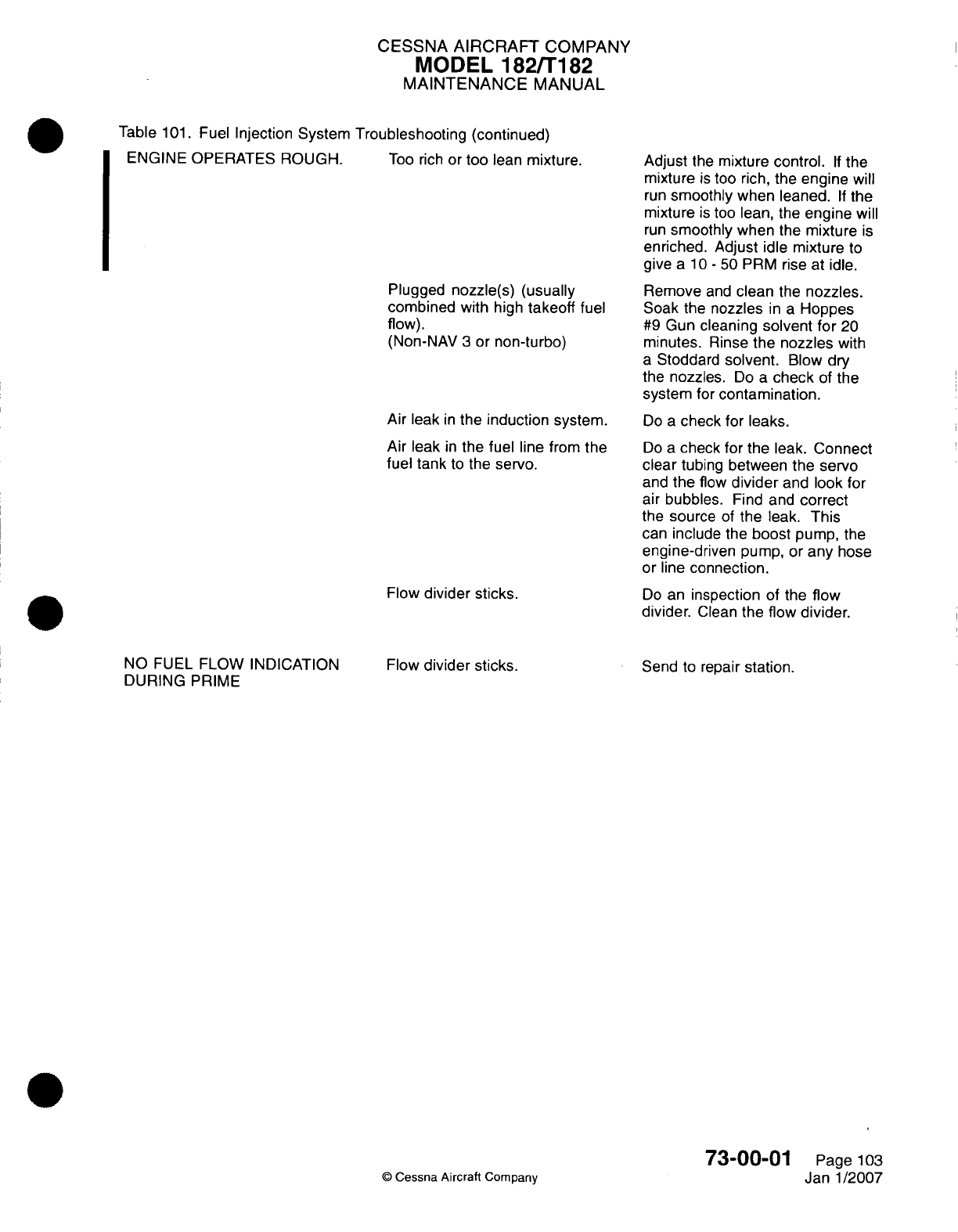 CESSNA AIRCRAFT COMPANY
MODEL 182/T182
MAINTENANCE MANUAL

Table 101. Fuel Injection System Troubleshooting (continued)

| | | |
|---|---|---|
| ENGINE OPERATES ROUGH. | Too rich or too lean mixture. | Adjust the mixture control. If the mixture is too rich, the engine will run smoothly when leaned. If the mixture is too lean, the engine will run smoothly when the mixture is enriched. Adjust idle mixture to give a 10 - 50 PRM rise at idle. |
| | Plugged nozzle(s) (usually combined with high takeoff fuel flow). (Non-NAV 3 or non-turbo) | Remove and clean the nozzles. Soak the nozzles in a Hoppes #9 Gun cleaning solvent for 20 minutes. Rinse the nozzles with a Stoddard solvent. Blow dry the nozzles. Do a check of the system for contamination. |
| | Air leak in the induction system. | Do a check for leaks. |
| | Air leak in the fuel line from the fuel tank to the servo. | Do a check for the leak. Connect clear tubing between the servo and the flow divider and look for air bubbles. Find and correct the source of the leak. This can include the boost pump, the engine-driven pump, or any hose or line connection. |
| | Flow divider sticks. | Do an inspection of the flow divider. Clean the flow divider. |
| NO FUEL FLOW INDICATION DURING PRIME | Flow divider sticks. | Send to repair station. |

© Cessna Aircraft Company

73-00-01 Page 103
Jan 1/2007